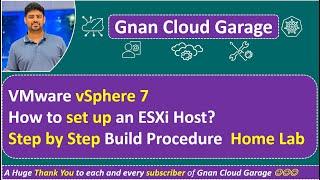 Gnan Cloud Garage

VMware vSphere 7
How to set up an ESXi Host?
Step by Step Build Procedure Home Lab

A Huge Thank You to each and every subscriber of Gnan Cloud Garage